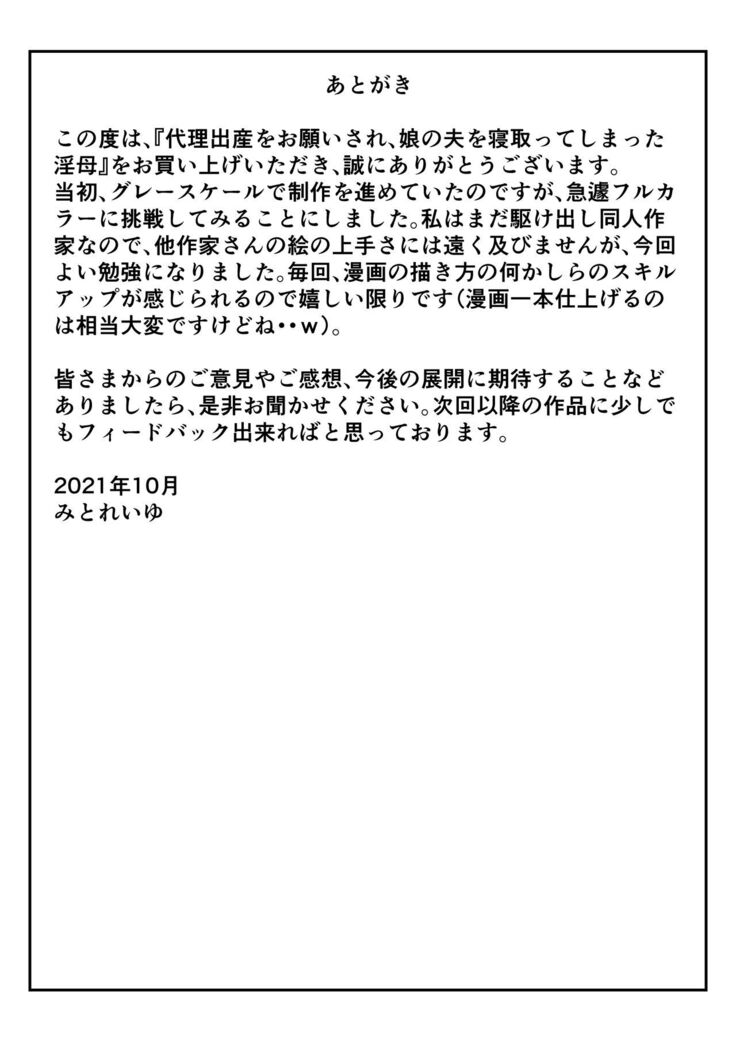 あとがき

この度は、『代理出産をお願いされ、娘の夫を寝取ってしまった淫母』をお買い上げいただき、誠にありがとうございます。
当初、グレースケールで制作を進めていたのですが、急遽フルカラーに挑戦してみることにしました。私はまだ駆け出し同人作家なので、他作家さんの絵の上手さには遠く及びませんが、今回よい勉強になりました。毎回、漫画の描き方の何かしらのスキルアップが感じられるので嬉しい限りです(漫画一本仕上げるのは相当大変ですけどね・・w)。

皆さまからのご意見やご感想、今後の展開に期待することなどありましたら、是非お聞かせください。次回以降の作品に少しでもフィードバック出来ればと思っております。

2021年10月
みとれいゆ